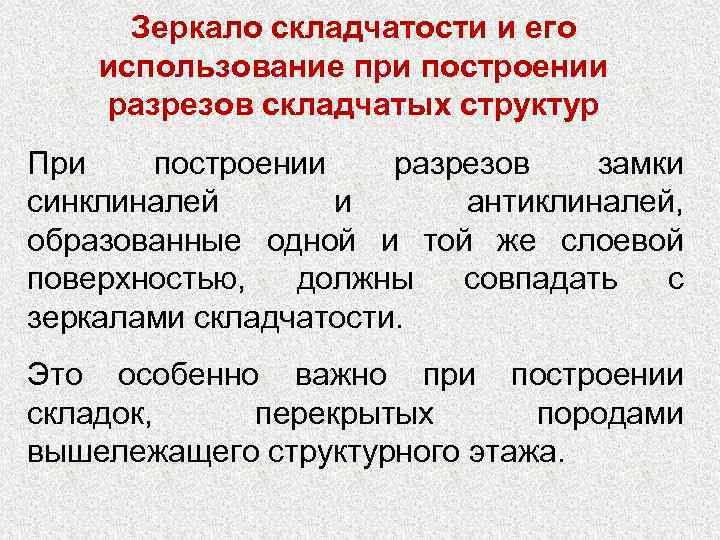 Зеркало складчатости и его использование при построении разрезов складчатых структур

При построении разрезов замки синклиналей и антиклиналей, образованные одной и той же слоевой поверхностью, должны совпадать с зеркалами складчатости.

Это особенно важно при построении складок, перекрытых породами вышележащего структурного этажа.